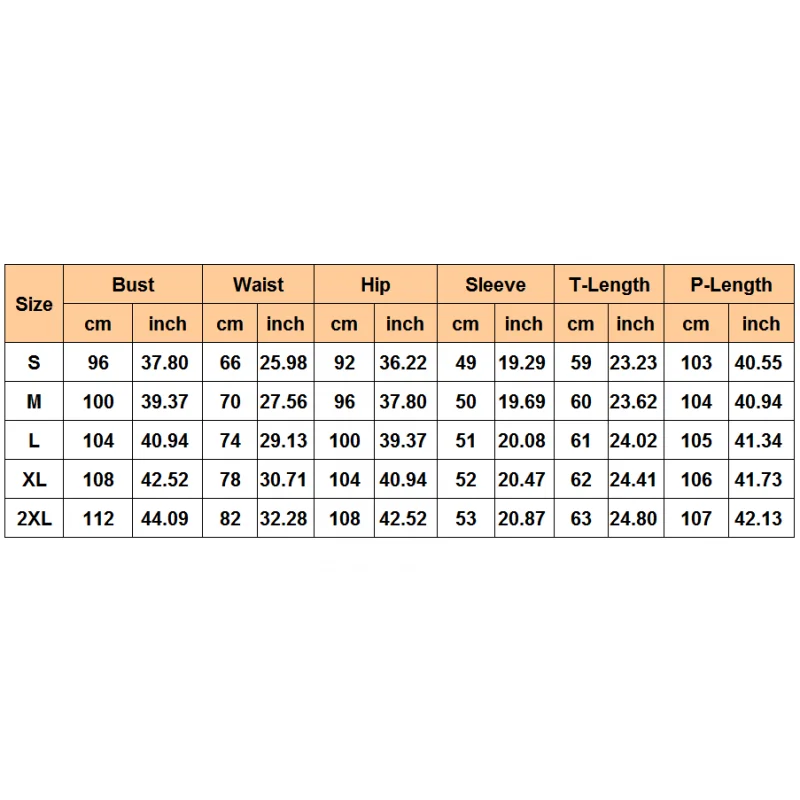 | Size | Bust | | Waist | | Hip | | Sleeve | | T-Length | | P-Length | |
|---|---|---|---|---|---|---|---|---|---|---|---|---|
| | cm | inch | cm | inch | cm | inch | cm | inch | cm | inch | cm | inch |
| S | 96 | 37.80 | 66 | 25.98 | 92 | 36.22 | 49 | 19.29 | 59 | 23.23 | 103 | 40.55 |
| M | 100 | 39.37 | 70 | 27.56 | 96 | 37.80 | 50 | 19.69 | 60 | 23.62 | 104 | 40.94 |
| L | 104 | 40.94 | 74 | 29.13 | 100 | 39.37 | 51 | 20.08 | 61 | 24.02 | 105 | 41.34 |
| XL | 108 | 42.52 | 78 | 30.71 | 104 | 40.94 | 52 | 20.47 | 62 | 24.41 | 106 | 41.73 |
| 2XL | 112 | 44.09 | 82 | 32.28 | 108 | 42.52 | 53 | 20.87 | 63 | 24.80 | 107 | 42.13 |